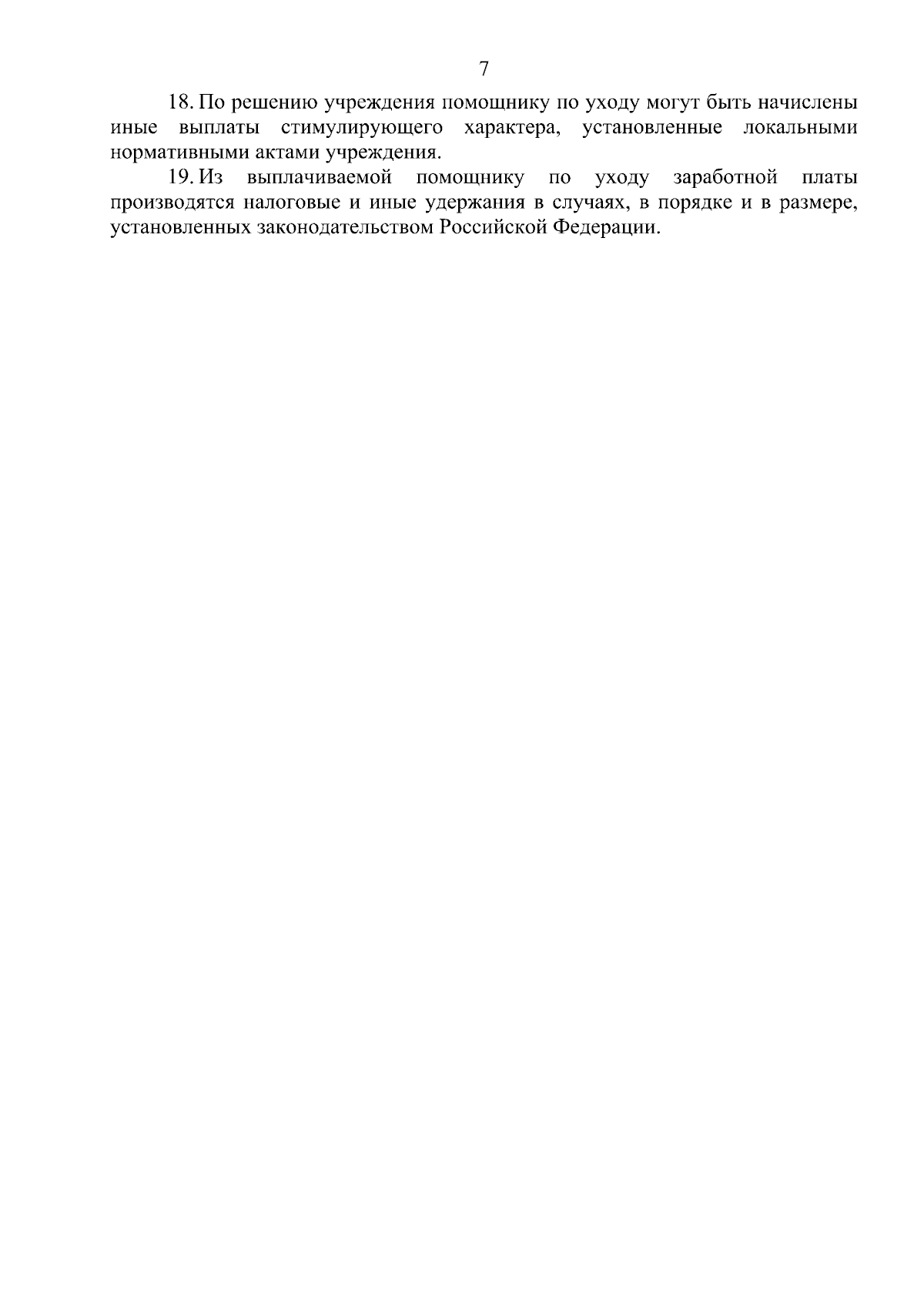 7

18. По решению учреждения помощнику по уходу могут быть начислены иные выплаты стимулирующего характера, установленные локальными нормативными актами учреждения.

19. Из выплачиваемой помощнику по уходу заработной платы производятся налоговые и иные удержания в случаях, в порядке и в размере, установленных законодательством Российской Федерации.